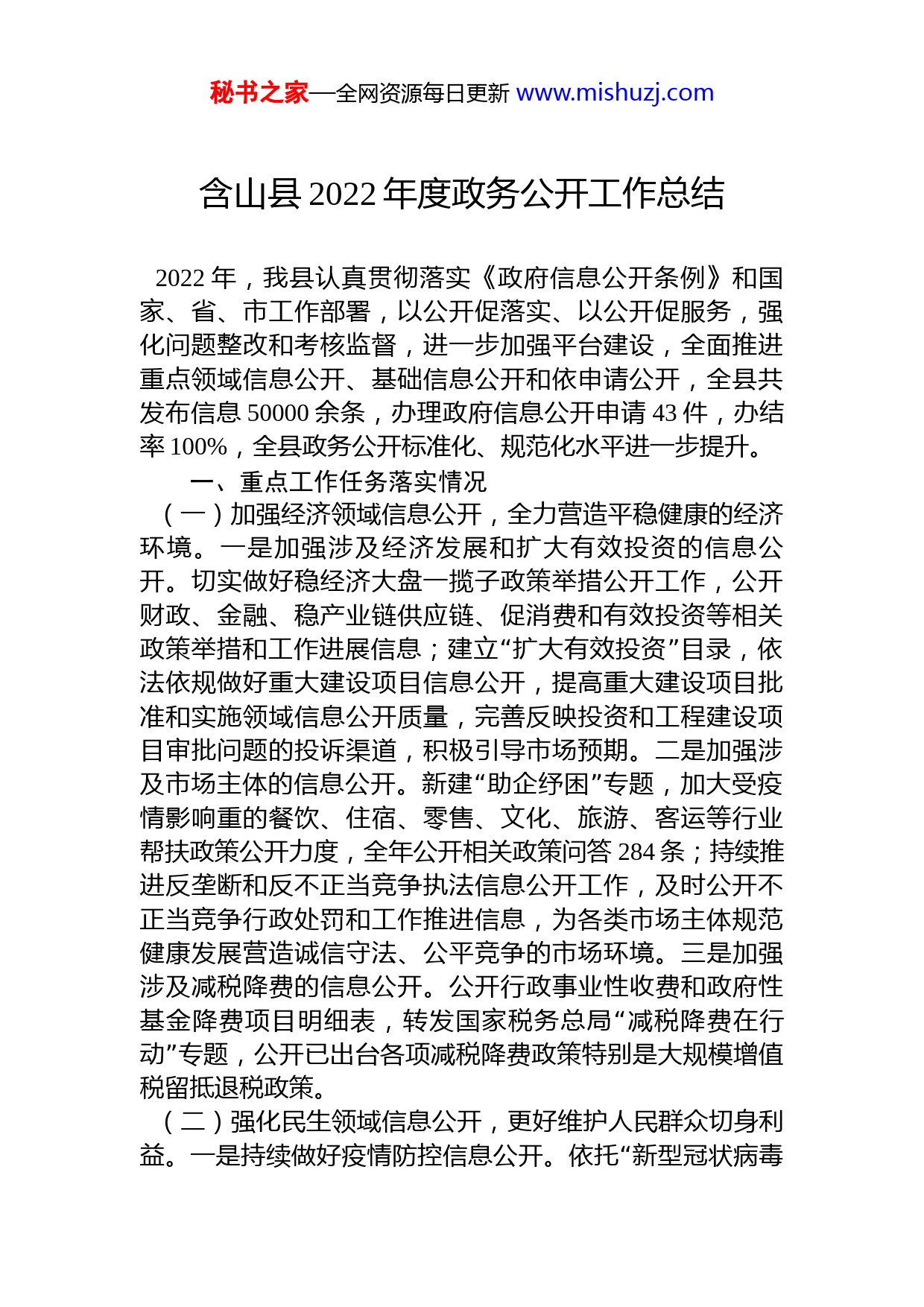 秘书之家—全网资源每日更新 www.mishuzj.com

含山县 2022 年度政务公开工作总结

2022 年，我县认真贯彻落实《政府信息公开条例》和国家、省、市工作部署，以公开促落实、以公开促服务，强化问题整改和考核监督，进一步加强平台建设，全面推进重点领域信息公开、基础信息公开和依申请公开，全县共发布信息 50000 余条，办理政府信息公开申请 43 件，办结率 100%，全县政务公开标准化、规范化水平进一步提升。

一、重点工作任务落实情况

（一）加强经济领域信息公开，全力营造平稳健康的经济环境。一是加强涉及经济发展和扩大有效投资的信息公开。切实做好稳经济大盘一揽子政策举措公开工作，公开财政、金融、稳产业链供应链、促消费和有效投资等相关政策举措和工作进展信息；建立“扩大有效投资”目录，依法依规做好重大建设项目信息公开，提高重大建设项目批准和实施领域信息公开质量，完善反映投资和工程建设项目审批问题的投诉渠道，积极引导市场预期。二是加强涉及市场主体的信息公开。新建“助企纾困”专题，加大受疫情影响重的餐饮、住宿、零售、文化、旅游、客运等行业帮扶政策公开力度，全年公开相关政策问答 284 条；持续推进反垄断和反不正当竞争执法信息公开工作，及时公开不正当竞争行政处罚和工作推进信息，为各类市场主体规范健康发展营造诚信守法、公平竞争的市场环境。三是加强涉及减税降费的信息公开。公开行政事业性收费和政府性基金降费项目明细表，转发国家税务总局“减税降费在行动”专题，公开已出台各项减税降费政策特别是大规模增值税留抵退税政策。

（二）强化民生领域信息公开，更好维护人民群众切身利益。一是持续做好疫情防控信息公开。依托“新型冠状病毒